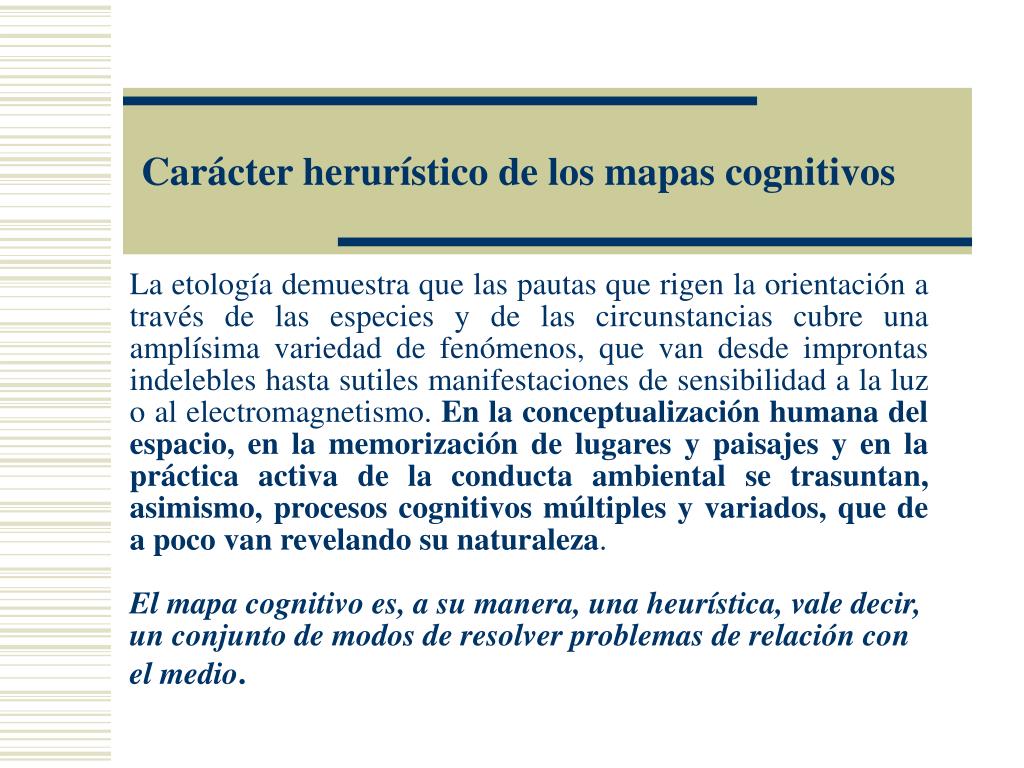 Carácter herurístico de los mapas cognitivos

La etología demuestra que las pautas que rigen la orientación a través de las especies y de las circunstancias cubre una amplísima variedad de fenómenos, que van desde improntas indelebles hasta sutiles manifestaciones de sensibilidad a la luz o al electromagnetismo. En la conceptualización humana del espacio, en la memorización de lugares y paisajes y en la práctica activa de la conducta ambiental se trasuntan, asimismo, procesos cognitivos múltiples y variados, que de a poco van revelando su naturaleza.

El mapa cognitivo es, a su manera, una heurística, vale decir, un conjunto de modos de resolver problemas de relación con el medio.